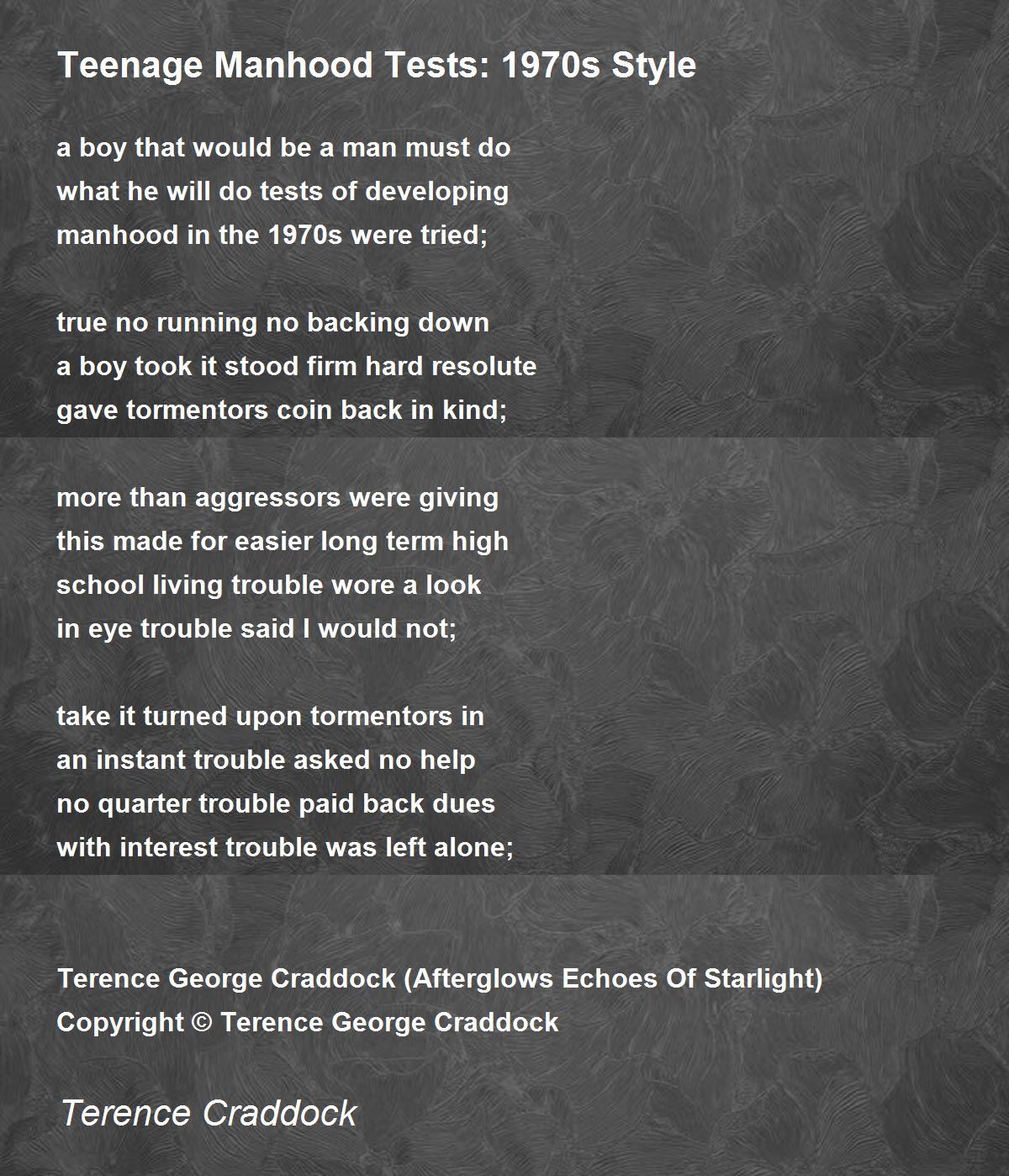 Teenage Manhood Tests: 1970s Style

a boy that would be a man must do
what he will do tests of developing
manhood in the 1970s were tried;

true no running no backing down
a boy took it stood firm hard resolute
gave tormentors coin back in kind;

more than aggressors were giving
this made for easier long term high
school living trouble wore a look
in eye trouble said I would not;

take it turned upon tormentors in
an instant trouble asked no help
no quarter trouble paid back dues
with interest trouble was left alone;

Terence George Craddock (Afterglows Echoes Of Starlight)
Copyright © Terence George Craddock

Terence Craddock